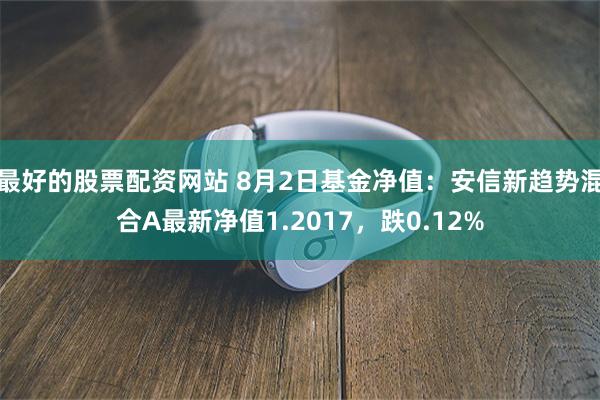 最好的股票配资网站 8月2日基金净值：安信新趋势混合A最新净值1.2017，跌0.12%